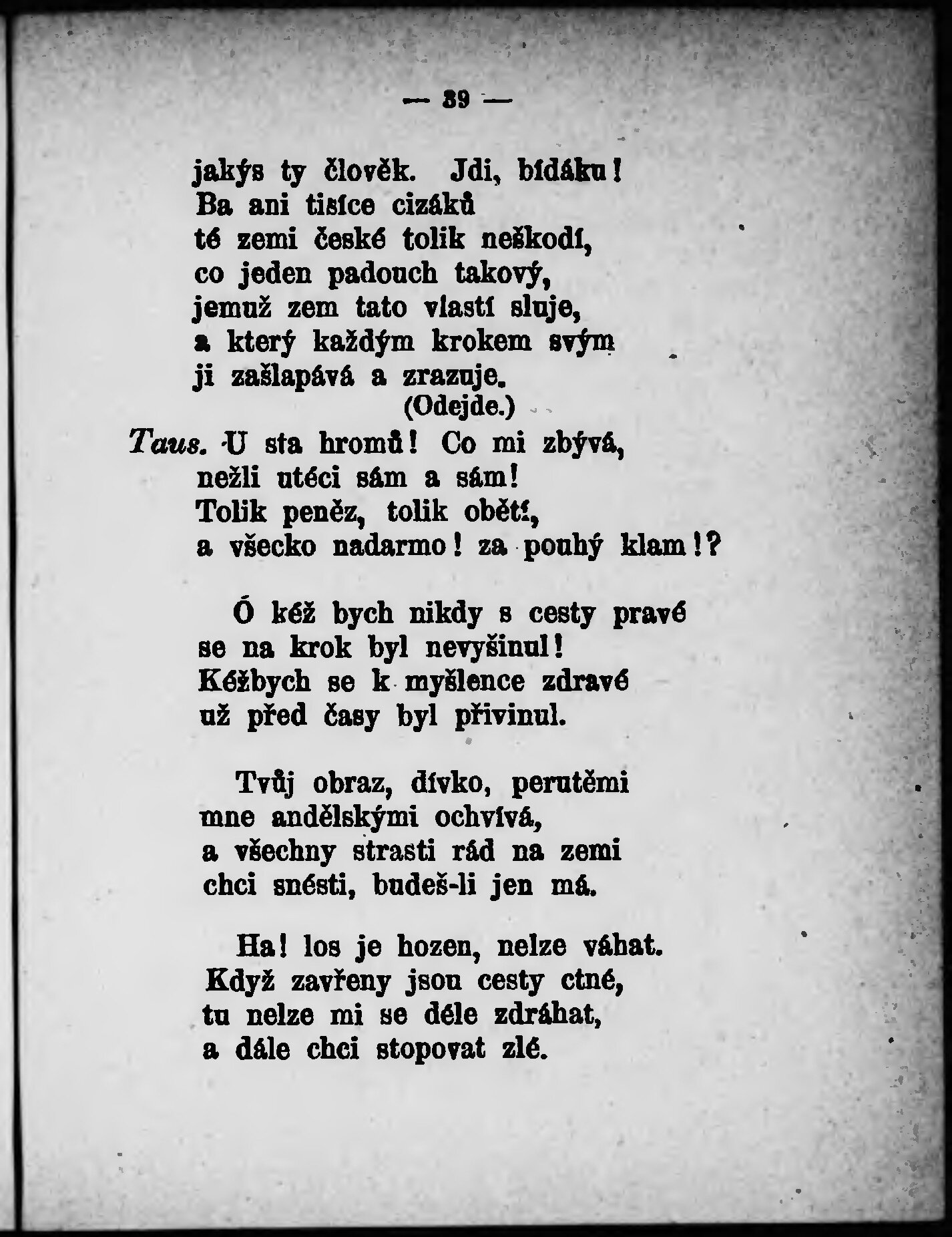 — 39 —

jakýs ty člověk. Jdi, bídáku!
Ba ani tisíce cizáků
té zemi české tolik neškodí,
co jeden padouch takový,
jemuž zem tato vlastí sluje,
a který každým krokem svým
ji zašlapává a zrazuje.
(Odejde.)

Taus. U sta hromů! Co mi zbývá,
nežli utéci sám a sám!
Tolik peněz, tolik obětí,
a všecko nadarmo! za pouhý klam!?

Ó kéž bych nikdy s cesty pravé
se na krok byl nevyšinul!
Kéžbych se k myšlence zdravé
už před časy byl přivinul.

Tvůj obraz, dívko, perutěmi
mne andělskými ochvívá,
a všechny strasti rád na zemi
chci snésti, budeš-li jen má.

Ha! los je hozen, nelze váhat.
Když zavřeny jsou cesty ctné,
tu nelze mi se déle zdráhat,
a dále chci stopovat zlé.